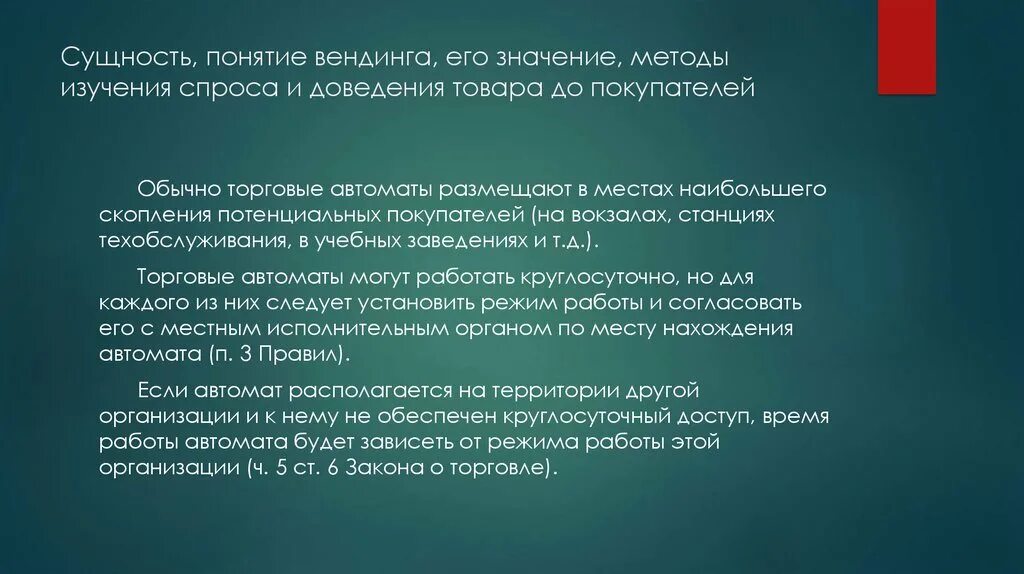 Сущность, понятие вендинга, его значение, методы изучения спроса и доведения товара до покупателей

Обычно торговые автоматы размещают в местах наибольшего скопления потенциальных покупателей (на вокзалах, станциях техобслуживания, в учебных заведениях и т.д.).

Торговые автоматы могут работать круглосуточно, но для каждого из них следует установить режим работы и согласовать его с местным исполнительным органом по месту нахождения автомата (п. 3 Правил).

Если автомат располагается на территории другой организации и к нему не обеспечен круглосуточный доступ, время работы автомата будет зависеть от режима работы этой организации (ч. 5 ст. 6 Закона о торговле).